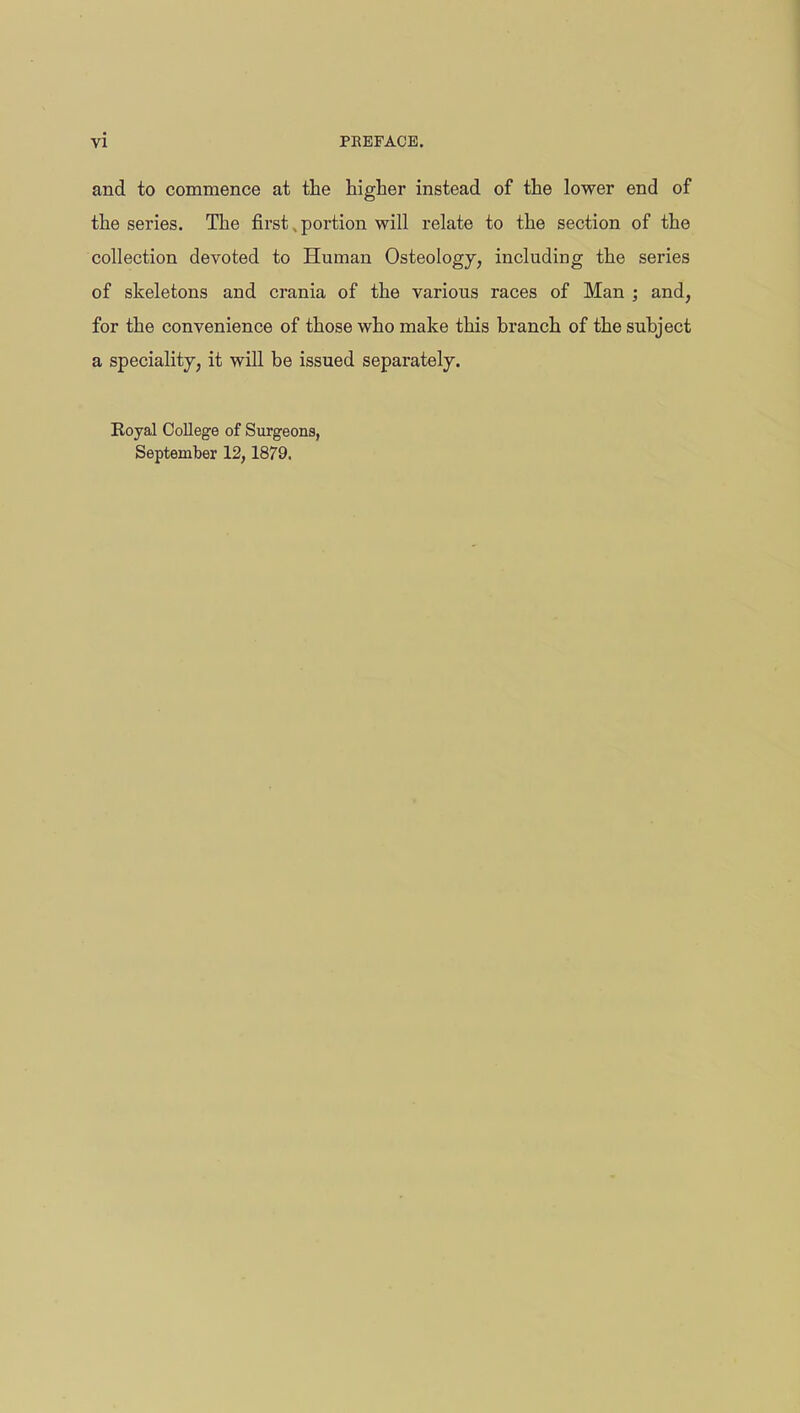 vi PREFACE.

and to commence at the higher instead of the lower end of the series. The first portion will relate to the section of the collection devoted to Human Osteology, including the series of skeletons and crania of the various races of Man ; and, for the convenience of those who make this branch of the subject a speciality, it will be issued separately.

Royal College of Surgeons,
September 12, 1879.